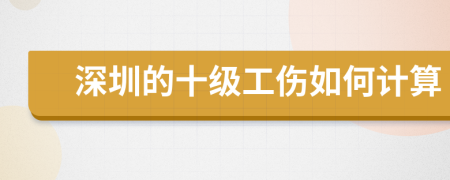 深圳的十级工伤如何计算